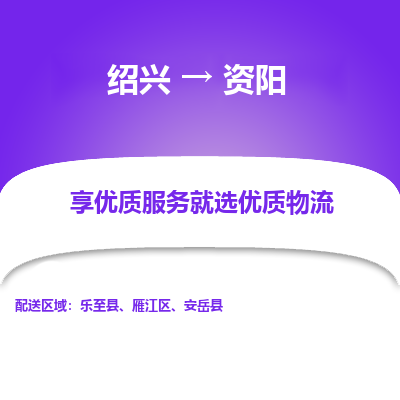 绍兴 → 资阳

享优质服务就选优质物流

配送区域：乐至县、雁江区、安岳县